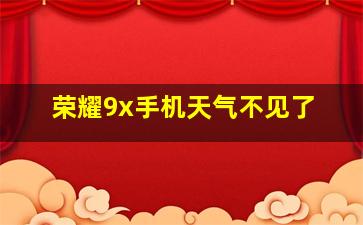 荣耀9x手机天气不见了